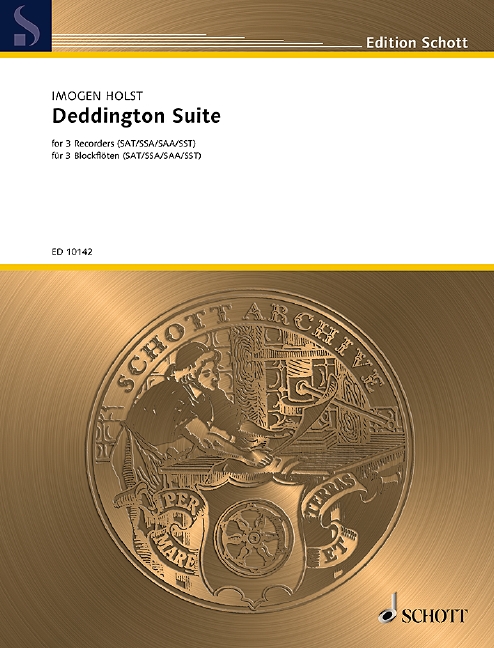 S

Edition Schott

IMOGEN HOLST
Deddington Suite

for 3 Recorders (SAT/SSA/SAA/SST)
für 3 Blockflöten (SAT/SSA/SAA/SST)

ED 10142

SCHOTT ARCHIVE

PER MARE ET TERRAS

SCHOTT